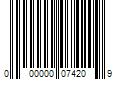 0 00000 07420 9